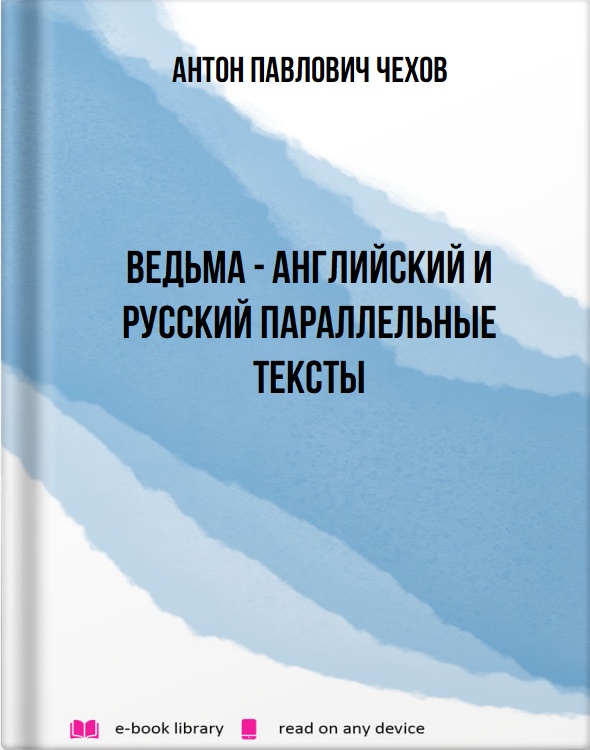 АНТОН ПАВЛОВИЧ ЧЕХОВ

ВЕДЬМА - АНГЛИЙСКИЙ И РУССКИЙ ПАРАЛЛЕЛЬНЫЕ ТЕКСТЫ

e-book library read on any device